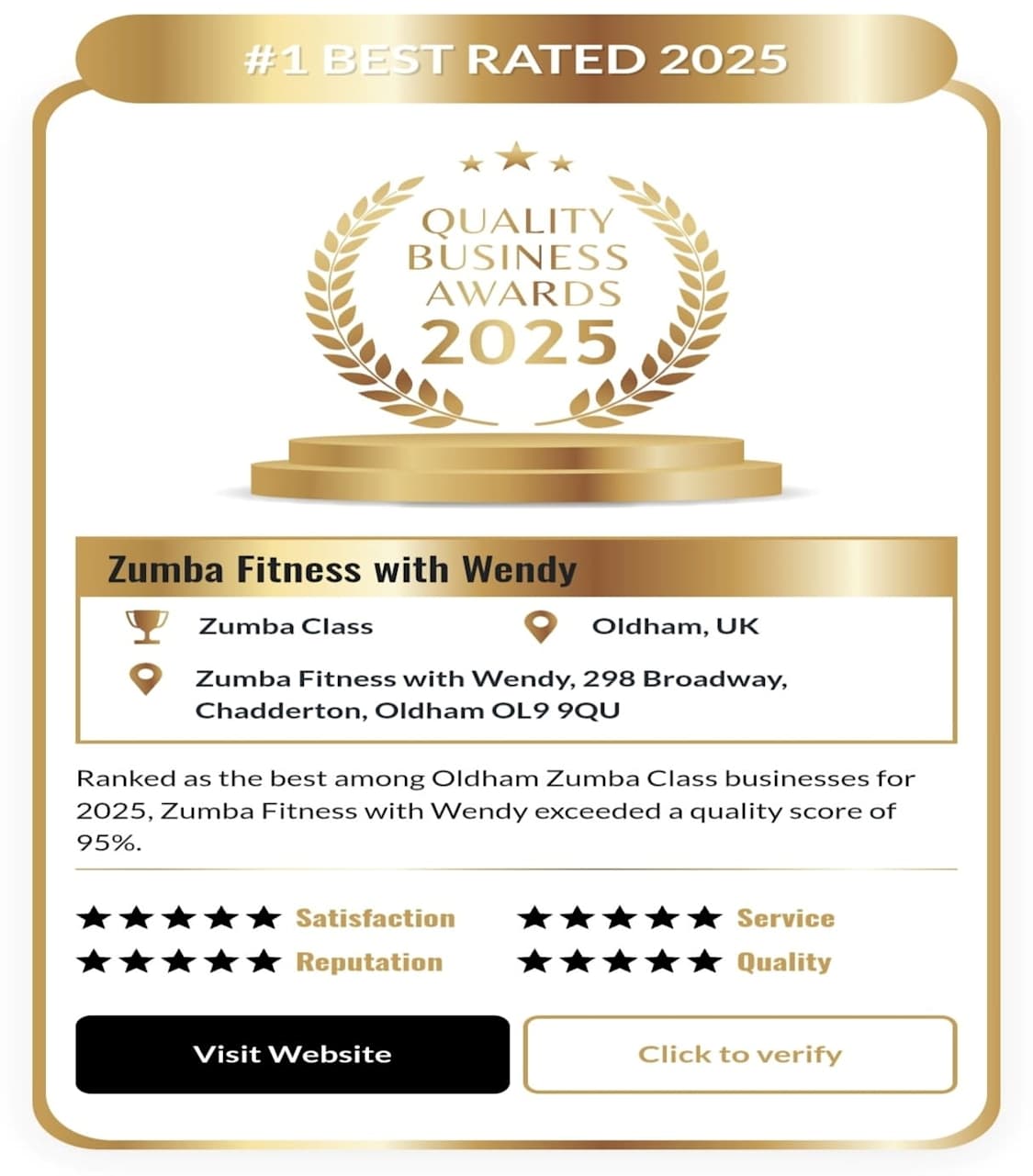 #1 BEST RATED 2025

QUALITY BUSINESS AWARDS 2025

Zumba Fitness with Wendy

Zumba Class

Oldham, UK

Zumba Fitness with Wendy, 298 Broadway, Chadderton, Oldham OL9 9QU

Ranked as the best among Oldham Zumba Class businesses for 2025, Zumba Fitness with Wendy exceeded a quality score of 95%.

★★★★★ Satisfaction

★★★★★ Service

★★★★★ Reputation

★★★★★ Quality

Visit Website

Click to verify